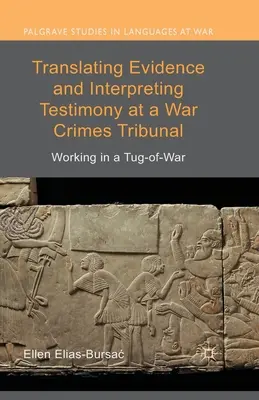 PALGRAVE STUDIES IN LANGUAGES AT WAR

Translating Evidence and Interpreting Testimony at a War Crimes Tribunal

Working in a Tug-of-War

Ellen Elias-Bursać